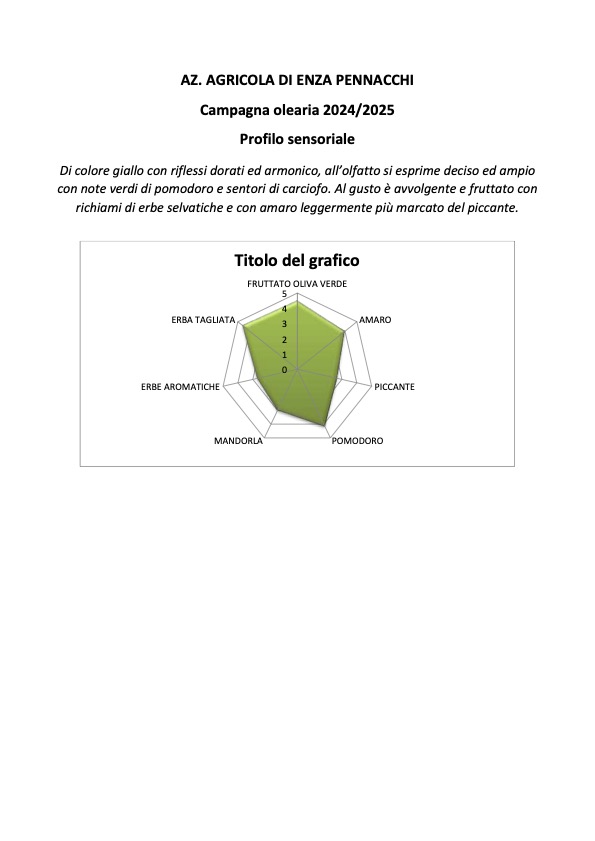 AZ. AGRICOLA DI ENZA PENNACCHI

Campagna olearia 2024/2025

Profilo sensoriale

Di colore giallo con riflessi dorati ed armonico, all'olfatto si esprime deciso ed ampio con note verdi di pomodoro e sentori di carciofo. Al gusto è avvolgente e fruttato con richiami di erbe selvatiche e con amaro leggermente più marcato del piccante.

Titolo del grafico

FRUTTATO OLIVA VERDE
5
4
3
2
1
0
AMARO
PICCANTE
POMODORO
MANDORLA
ERBE AROMATICHE
ERBA TAGLIATA